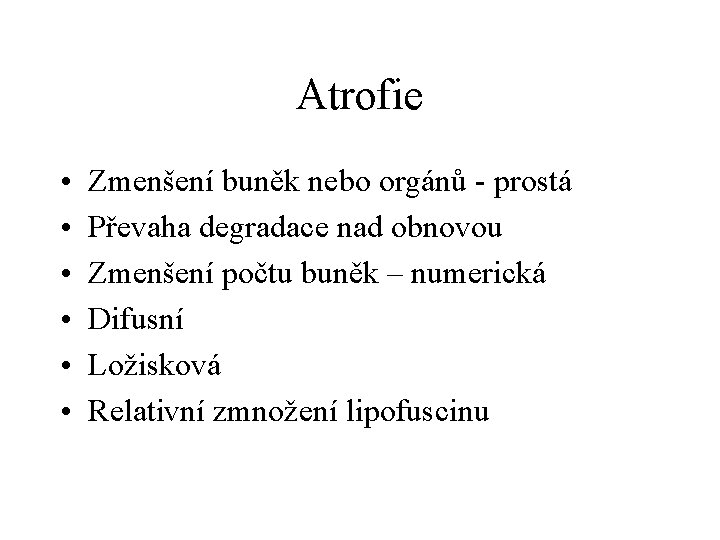 Atrofie

• Zmenšení buněk nebo orgánů - prostá
• Převaha degradace nad obnovou
• Zmenšení počtu buněk – numerická
• Difusní
• Ložisková
• Relativní zmnožení lipofuscinu